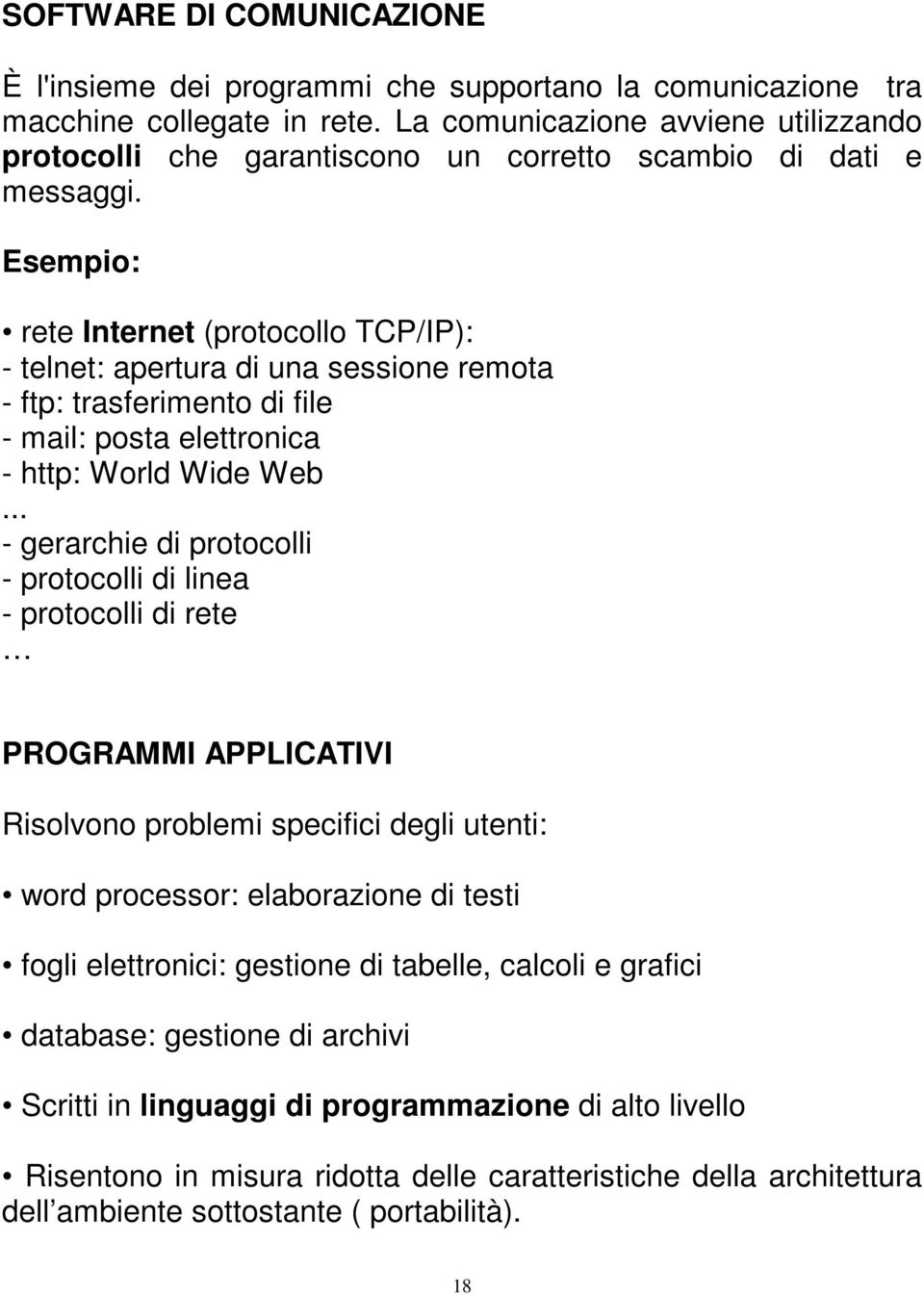 SOFTWARE DI COMUNICAZIONE

È l'insieme dei programmi che supportano la comunicazione tra macchine collegate in rete. La comunicazione avviene utilizzando protocolli che garantiscono un corretto scambio di dati e messaggi.

Esempio:

• rete Internet (protocollo TCP/IP):
- telnet: apertura di una sessione remota
- ftp: trasferimento di file
- mail: posta elettronica
- http: World Wide Web
...
- gerarchie di protocolli
- protocolli di linea
- protocolli di rete
…

PROGRAMMI APPLICATIVI

Risolvono problemi specifici degli utenti:

• word processor: elaborazione di testi

• fogli elettronici: gestione di tabelle, calcoli e grafici

• database: gestione di archivi

• Scritti in linguaggi di programmazione di alto livello

• Risentono in misura ridotta delle caratteristiche della architettura dell ambiente sottostante ( portabilità).

18